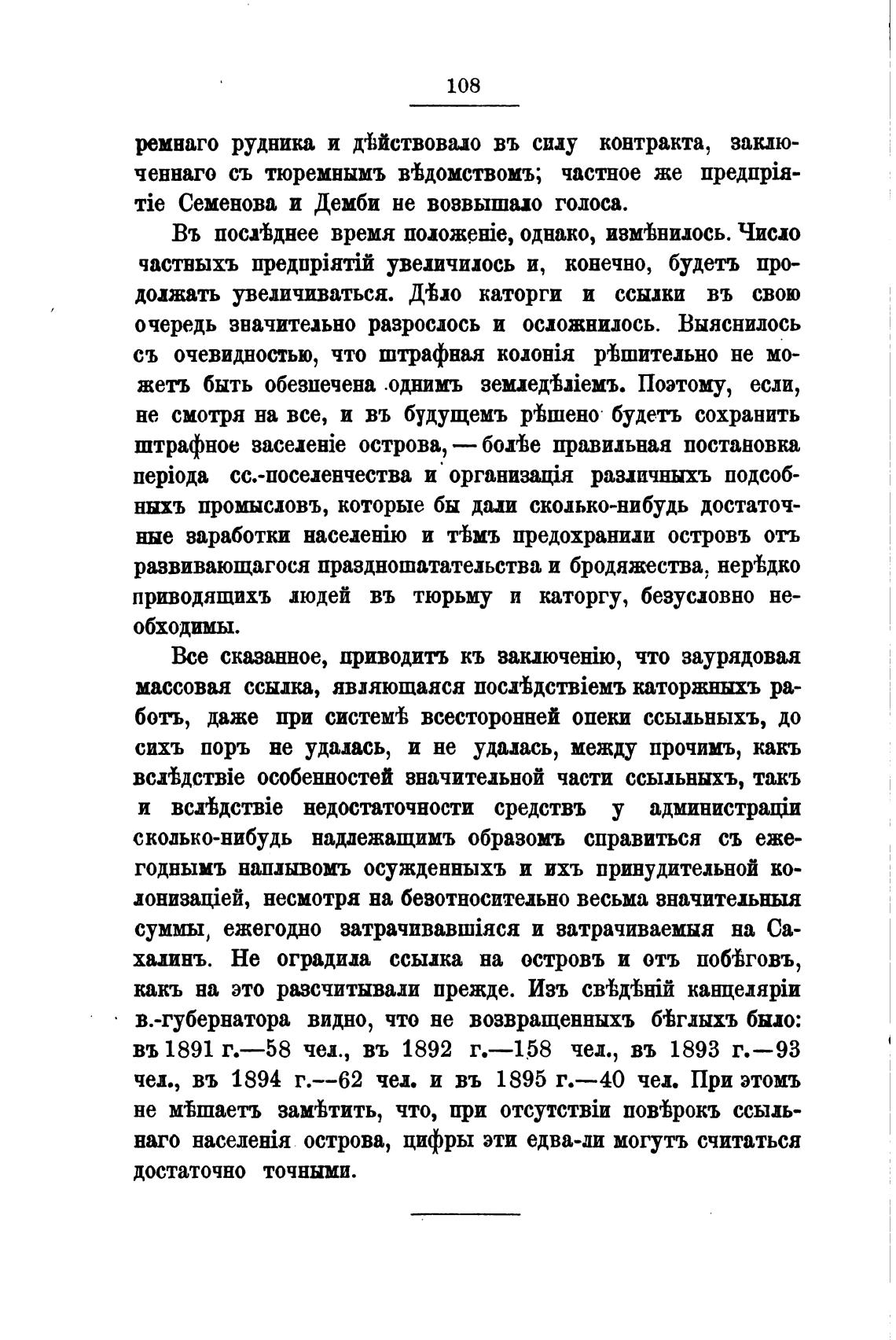 108

ремнаго рудника и дѣйствовало въ силу контракта, заключеннаго съ тюремнымъ вѣдомствомъ; частное же предпріятіе Семенова и Демби не возвышало голоса.

Въ послѣднее время положеніе, однако, измѣнилось. Число частныхъ предпріятій увеличилось и, конечно, будетъ продолжать увеличиваться. Дѣло каторги и ссылки въ свою очередь значительно разрослось и осложнилось. Выяснилось съ очевидностью, что штрафная колонія рѣшительно не можетъ быть обезпечена однимъ земледѣліемъ. Поэтому, если, не смотря на все, и въ будущемъ рѣшено будетъ сохранить штрафное заселеніе острова, — болѣе правильная постановка періода сс.-поселенчества и организація различныхъ подсобныхъ промысловъ, которые бы дали сколько-нибудь достаточные заработки населенію и тѣмъ предохранили островъ отъ развивающагося праздношатательства и бродяжества, нерѣдко приводящихъ людей въ тюрьму и каторгу, безусловно необходимы.

Все сказанное, приводитъ къ заключенію, что заурядовая массовая ссылка, являющаяся послѣдствіемъ каторжныхъ работъ, даже при системѣ всесторонней опеки ссыльныхъ, до сихъ поръ не удалась, и не удалась, между прочимъ, какъ вслѣдствіе особенностей значительной части ссыльныхъ, такъ и вслѣдствіе недостаточности средствъ у администраціи сколько-нибудь надлежащимъ образомъ справиться съ ежегоднымъ наплывомъ осужденныхъ и ихъ принудительной колонизаціей, несмотря на безотносительно весьма значительныя суммы, ежегодно затрачивавшіяся и затрачиваемыя на Сахалинъ. Не оградила ссылка на островъ и отъ побѣговъ, какъ на это разсчитывали прежде. Изъ свѣдѣній канцеляріи в.-губернатора видно, что не возвращенныхъ бѣглыхъ было: въ 1891 г.—58 чел., въ 1892 г.—158 чел., въ 1893 г.—93 чел., въ 1894 г.—62 чел. и въ 1895 г.—40 чел. При этомъ не мѣшаетъ замѣтить, что, при отсутствіи повѣрокъ ссыльнаго населенія острова, цифры эти едва-ли могутъ считаться достаточно точными.